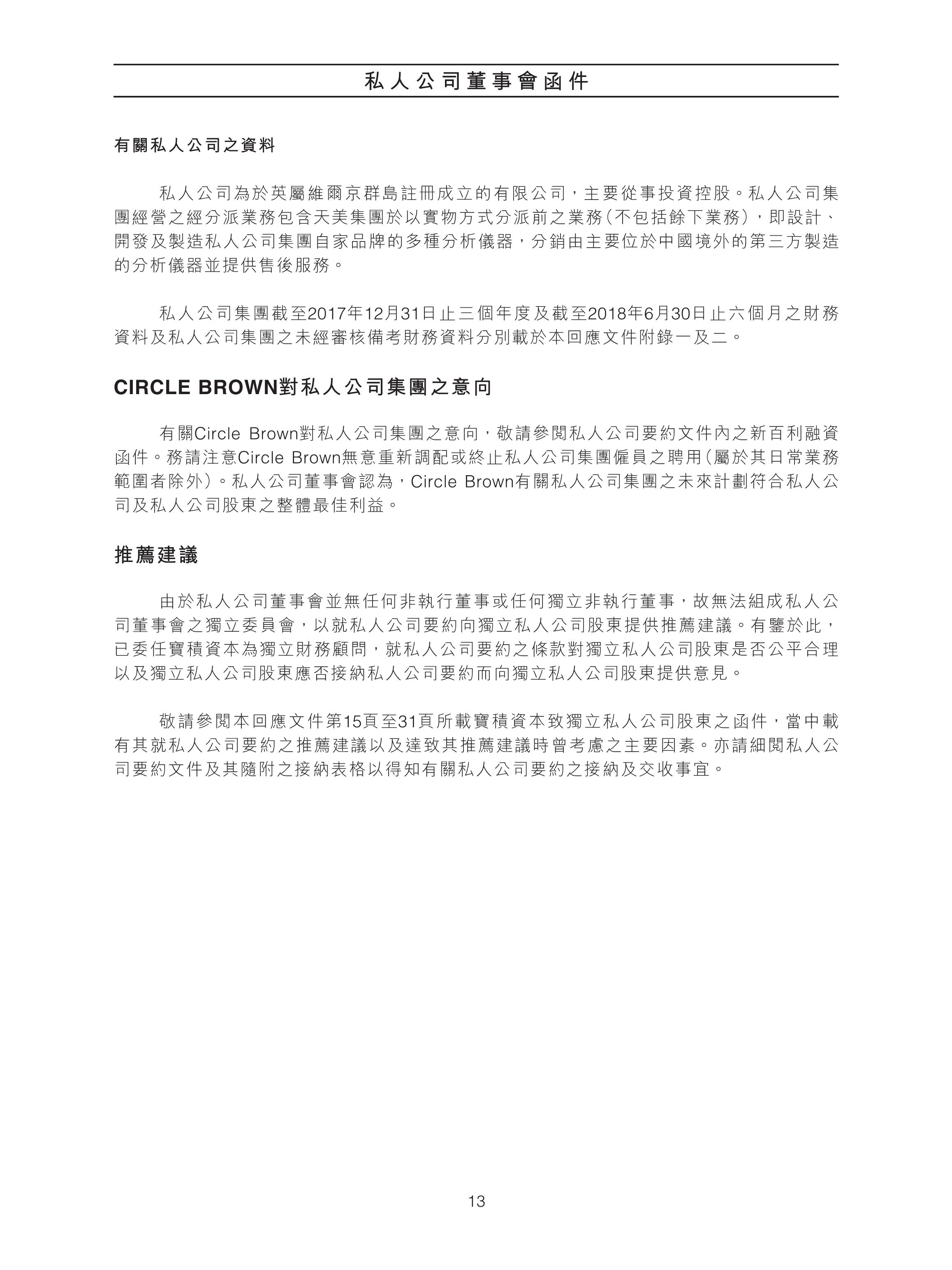 私人公司董事會函件

有關私人公司之資料

私人公司為於英屬維爾京群島註冊成立的有限公司，主要從事投資控股。私人公司集團經營之經分派業務包含天美集團於以實物方式分派前之業務（不包括餘下業務），即設計、開發及製造私人公司集團自家品牌的多種分析儀器，分銷由主要位於中國境外的第三方製造的分析儀器並提供售後服務。

私人公司集團截至2017年12月31日止三個年度及截至2018年6月30日止六個月之財務資料及私人公司集團之未經審核備考財務資料分別載於本回應文件附錄一及二。

CIRCLE BROWN對私人公司集團之意向

有關Circle Brown對私人公司集團之意向，敬請參閱私人公司要約文件內之新百利融資函件。務請注意Circle Brown無意重新調配或終止私人公司集團僱員之聘用（屬於其日常業務範圍者除外）。私人公司董事會認為，Circle Brown有關私人公司集團之未來計劃符合私人公司及私人公司股東之整體最佳利益。

推薦建議

由於私人公司董事會並無任何非執行董事或任何獨立非執行董事，故無法組成私人公司董事會之獨立委員會，以就私人公司要約向獨立私人公司股東提供推薦建議。有鑒於此，已委任寶積資本為獨立財務顧問，就私人公司要約之條款對獨立私人公司股東是否公平合理以及獨立私人公司股東應否接納私人公司要約而向獨立私人公司股東提供意見。

敬請參閱本回應文件第15頁至31頁所載寶積資本致獨立私人公司股東之函件，當中載有其就私人公司要約之推薦建議以及達致其推薦建議時曾考慮之主要因素。亦請細閱私人公司要約文件及其隨附之接納表格以得知有關私人公司要約之接納及交收事宜。

13